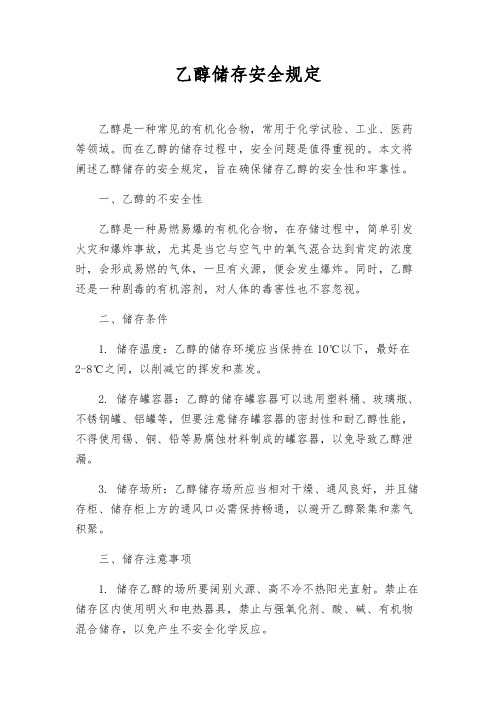 乙醇储存安全规定

乙醇是一种常见的有机化合物，常用于化学试验、工业、医药等领域。而在乙醇的储存过程中，安全问题是值得重视的。本文将阐述乙醇储存的安全规定，旨在确保储存乙醇的安全性和牢靠性。

一、乙醇的不安全性

乙醇是一种易燃易爆的有机化合物，在存储过程中，简单引发火灾和爆炸事故，尤其是当它与空气中的氧气混合达到肯定的浓度时，会形成易燃的气体，一旦有火源，便会发生爆炸。同时，乙醇还是一种剧毒的有机溶剂，对人体的毒害性也不容忽视。

二、储存条件

1. 储存温度：乙醇的储存环境应当保持在10℃以下，最好在2-8℃之间，以削减它的挥发和蒸发。

2. 储存罐容器：乙醇的储存罐容器可以选用塑料桶、玻璃瓶、不锈钢罐、铝罐等，但要注意储存罐容器的密封性和耐乙醇性能，不得使用锡、铜、铅等易腐蚀材料制成的罐容器，以免导致乙醇泄漏。

3. 储存场所：乙醇储存场所应当相对干燥、通风良好，并且储存柜、储存柜上方的通风口必需保持畅通，以避开乙醇聚集和蒸气积聚。

三、储存注意事项

1. 储存乙醇的场所要阔别火源、高不冷不热阳光直射。禁止在储存区内使用明火和电热器具，禁止与强氧化剂、酸、碱、有机物混合储存，以免产生不安全化学反应。